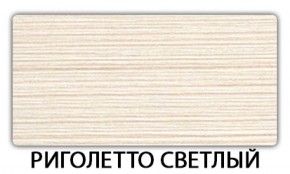 РИГОЛЕТТО СВЕТЛЫЙ